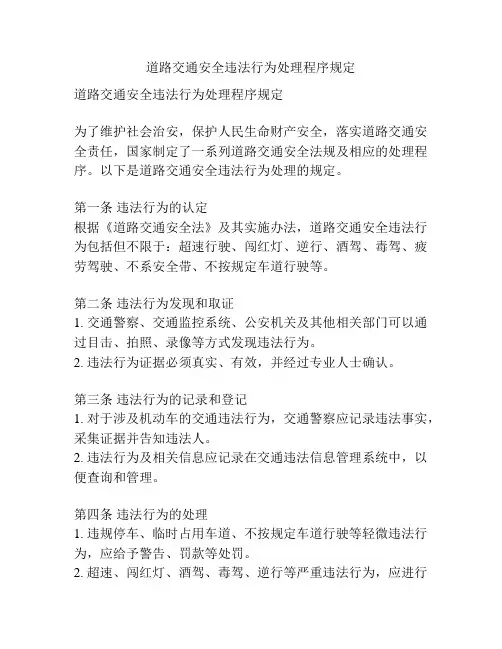 道路交通安全违法行为处理程序规定

道路交通安全违法行为处理程序规定

为了维护社会治安，保护人民生命财产安全，落实道路交通安全责任，国家制定了一系列道路交通安全法规及相应的处理程序。以下是道路交通安全违法行为处理的规定。

第一条 违法行为的认定
根据《道路交通安全法》及其实施办法，道路交通安全违法行为包括但不限于：超速行驶、闯红灯、逆行、酒驾、毒驾、疲劳驾驶、不系安全带、不按规定车道行驶等。

第二条 违法行为发现和取证
1. 交通警察、交通监控系统、公安机关及其他相关部门可以通过目击、拍照、录像等方式发现违法行为。
2. 违法行为证据必须真实、有效，并经过专业人士确认。

第三条 违法行为的记录和登记
1. 对于涉及机动车的交通违法行为，交通警察应记录违法事实，采集证据并告知违法人。
2. 违法行为及相关信息应记录在交通违法信息管理系统中，以便查询和管理。

第四条 违法行为的处理
1. 违规停车、临时占用车道、不按规定车道行驶等轻微违法行为，应给予警告、罚款等处罚。
2. 超速、闯红灯、酒驾、毒驾、逆行等严重违法行为，应进行